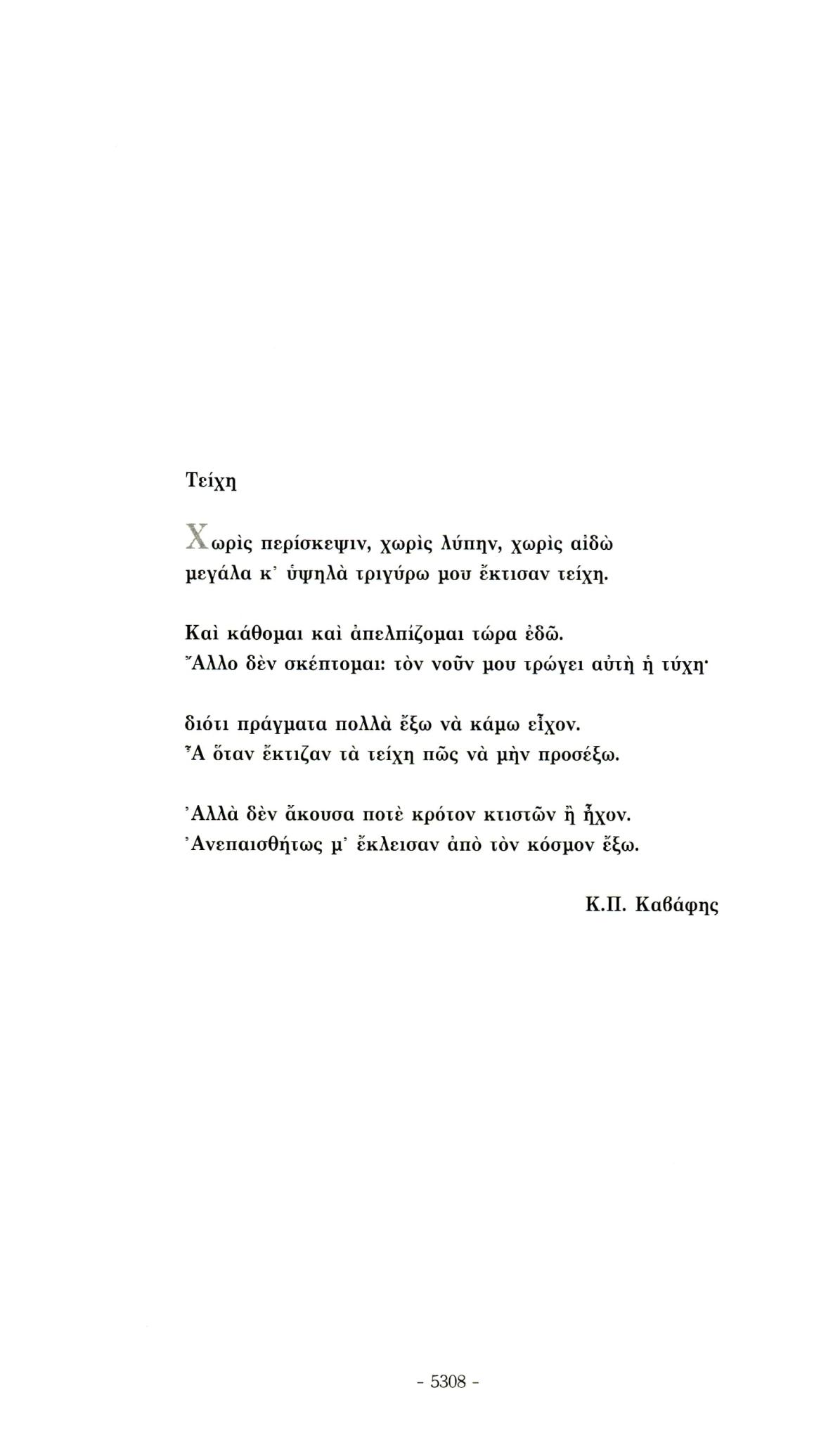 Τείχη

Χωρὶς περίσκεψιν, χωρὶς λύπην, χωρὶς αἰδὼ
μεγάλα κ' ὑψηλὰ τριγύρω μου ἔκτισαν τείχη.

Καὶ κάθομαι καὶ ἀπελπίζομαι τώρα ἐδῶ.
Ἄλλο δὲν σκέπτομαι: τὸν νοῦν μου τρώγει αὐτὴ ἡ τύχη·

διότι πράγματα πολλὰ ἔξω νὰ κάμω εἶχον.
Ἆ ὅταν ἔκτιζαν τὰ τείχη πῶς νὰ μὴν προσέξω.

Ἀλλὰ δὲν ἄκουσα ποτὲ κρότον κτιστῶν ἢ ἦχον.
Ἀνεπαισθήτως μ' ἔκλεισαν ἀπὸ τὸν κόσμον ἔξω.

Κ.Π. Καβάφης

- 5308 -